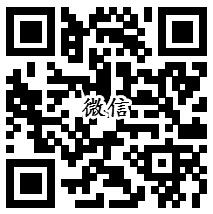 微信